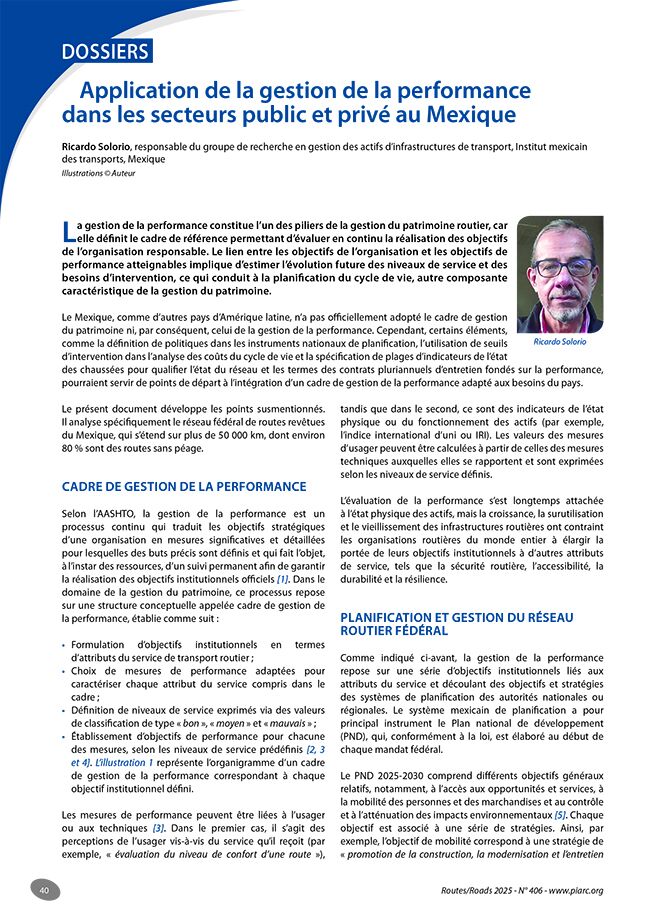 DOSSIERS

Application de la gestion de la performance dans les secteurs public et privé au Mexique

Ricardo Solorio, responsable du groupe de recherche en gestion des actifs d'infrastructures de transport, Institut mexicain des transports, Mexique
Illustrations © Auteur

La gestion de la performance constitue l'un des piliers de la gestion du patrimoine routier, car elle définit le cadre de référence permettant d'évaluer en continu la réalisation des objectifs de l'organisation responsable. Le lien entre les objectifs de l'organisation et les objectifs de performance atteignables implique d'estimer l'évolution future des niveaux de service et des besoins d'intervention, ce qui conduit à la planification du cycle de vie, autre composante caractéristique de la gestion du patrimoine.

Ricardo Solorio

Le Mexique, comme d'autres pays d'Amérique latine, n'a pas officiellement adopté le cadre de gestion du patrimoine ni, par conséquent, celui de la gestion de la performance. Cependant, certains éléments, comme la définition de politiques dans les instruments nationaux de planification, l'utilisation de seuils d'intervention dans l'analyse des coûts du cycle de vie et la spécification de plages d'indicateurs de l'état des chaussées pour qualifier l'état du réseau et les termes des contrats pluriannuels d'entretien fondés sur la performance, pourraient servir de points de départ à l'intégration d'un cadre de gestion de la performance adapté aux besoins du pays.

Le présent document développe les points susmentionnés. Il analyse spécifiquement le réseau fédéral de routes revêtues du Mexique, qui s'étend sur plus de 50 000 km, dont environ 80 % sont des routes sans péage.

CADRE DE GESTION DE LA PERFORMANCE

Selon l'AASHTO, la gestion de la performance est un processus continu qui traduit les objectifs stratégiques d'une organisation en mesures significatives et détaillées pour lesquelles des buts précis sont définis et qui fait l'objet, à l'instar des ressources, d'un suivi permanent afin de garantir la réalisation des objectifs institutionnels officiels [1]. Dans le domaine de la gestion du patrimoine, ce processus repose sur une structure conceptuelle appelée cadre de gestion de la performance, établie comme suit :

• Formulation d'objectifs institutionnels en termes d'attributs du service de transport routier ;
• Choix de mesures de performance adaptées pour caractériser chaque attribut du service compris dans le cadre ;
• Définition de niveaux de service exprimés via des valeurs de classification de type « bon », « moyen » et « mauvais » ;
• Établissement d'objectifs de performance pour chacune des mesures, selon les niveaux de service prédéfinis [2, 3 et 4]. L'illustration 1 représente l'organigramme d'un cadre de gestion de la performance correspondant à chaque objectif institutionnel défini.

Les mesures de performance peuvent être liées à l'usager ou aux techniques [3]. Dans le premier cas, il s'agit des perceptions de l'usager vis-à-vis du service qu'il reçoit (par exemple, « évaluation du niveau de confort d'une route »), tandis que dans le second, ce sont des indicateurs de l'état physique ou du fonctionnement des actifs (par exemple, l'indice international d'uni ou IRI). Les valeurs des mesures d'usager peuvent être calculées à partir de celles des mesures techniques auxquelles elles se rapportent et sont exprimées selon les niveaux de service définis.

L'évaluation de la performance s'est longtemps attachée à l'état physique des actifs, mais la croissance, la surutilisation et le vieillissement des infrastructures routières ont contraint les organisations routières du monde entier à élargir la portée de leurs objectifs institutionnels à d'autres attributs de service, tels que la sécurité routière, l'accessibilité, la durabilité et la résilience.

PLANIFICATION ET GESTION DU RÉSEAU ROUTIER FÉDÉRAL

Comme indiqué ci-avant, la gestion de la performance repose sur une série d'objectifs institutionnels liés aux attributs du service et découlant des objectifs et stratégies des systèmes de planification des autorités nationales ou régionales. Le système mexicain de planification a pour principal instrument le Plan national de développement (PND), qui, conformément à la loi, est élaboré au début de chaque mandat fédéral.

Le PND 2025-2030 comprend différents objectifs généraux relatifs, notamment, à l'accès aux opportunités et services, à la mobilité des personnes et des marchandises et au contrôle et à l'atténuation des impacts environnementaux [5]. Chaque objectif est associé à une série de stratégies. Ainsi, par exemple, l'objectif de mobilité correspond à une stratégie de « promotion de la construction, la modernisation et l'entretien

40

Routes/Roads 2025 - N° 406 - www.piarc.org